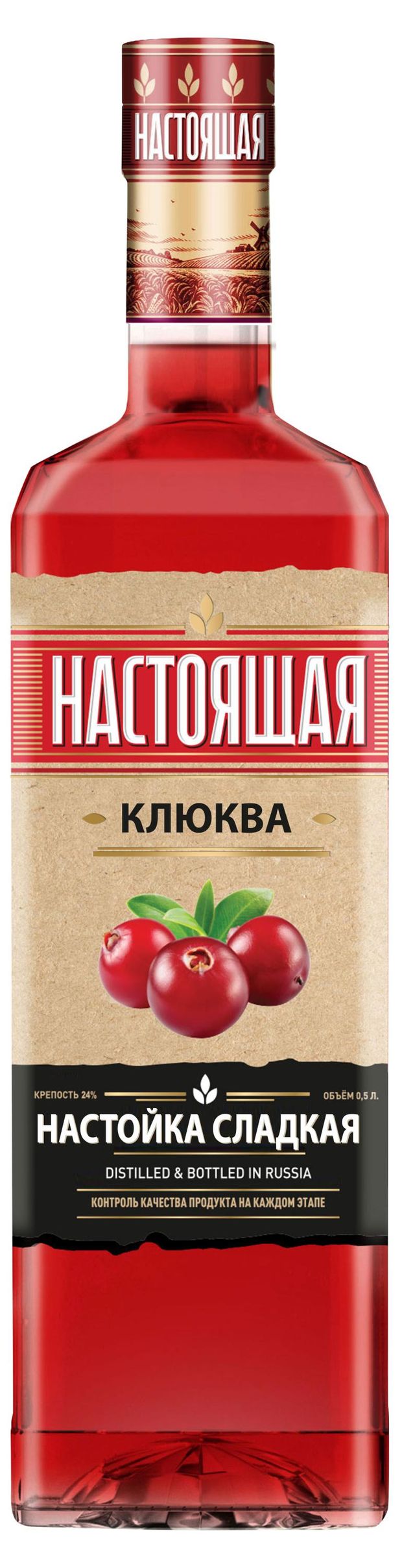 НАСТОЯЩАЯ

НАСТОЯЩАЯ

КЛЮКВА

КРЕПОСТЬ 24%

ОБЪЁМ 0,5 Л.

НАСТОЙКА СЛАДКАЯ

DISTILLED & BOTTLED IN RUSSIA

КОНТРОЛЬ КАЧЕСТВА ПРОДУКТА НА КАЖДОМ ЭТАПЕ